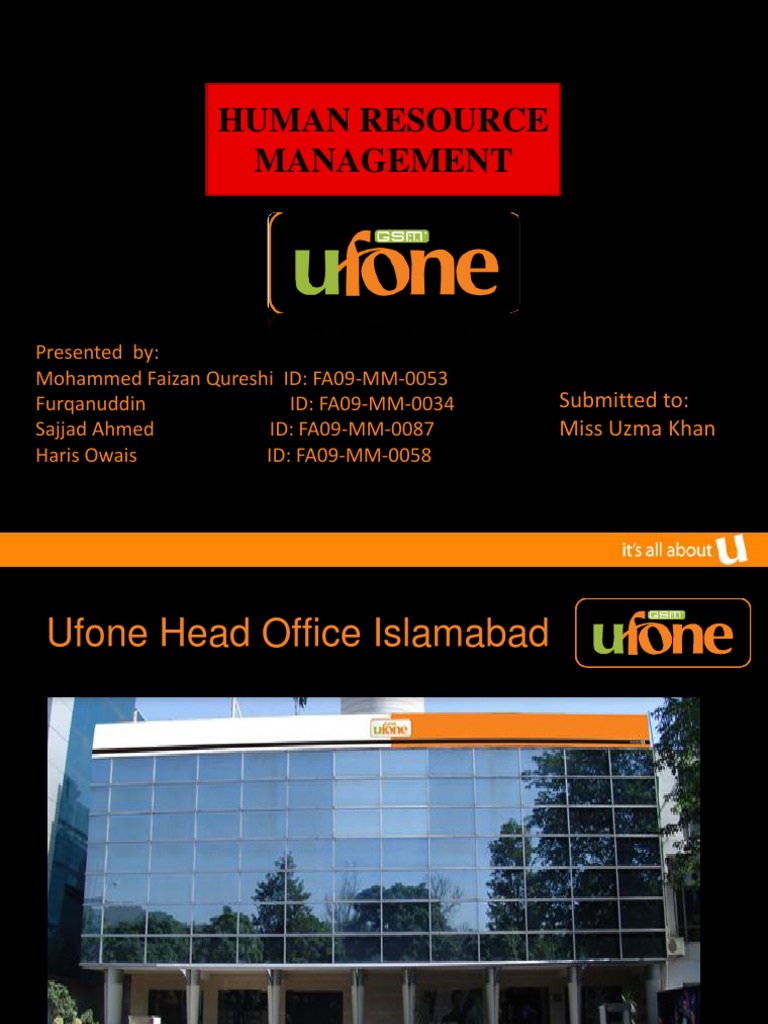 HUMAN RESOURCE MANAGEMENT

GSM ufone

Presented by:
Mohammed Faizan Qureshi ID: FA09-MM-0053
Furqanuddin ID: FA09-MM-0034
Sajjad Ahmed ID: FA09-MM-0087
Haris Owais ID: FA09-MM-0058

Submitted to:
Miss Uzma Khan

it's all about U

Ufone Head Office Islamabad

GSM ufone

ufone